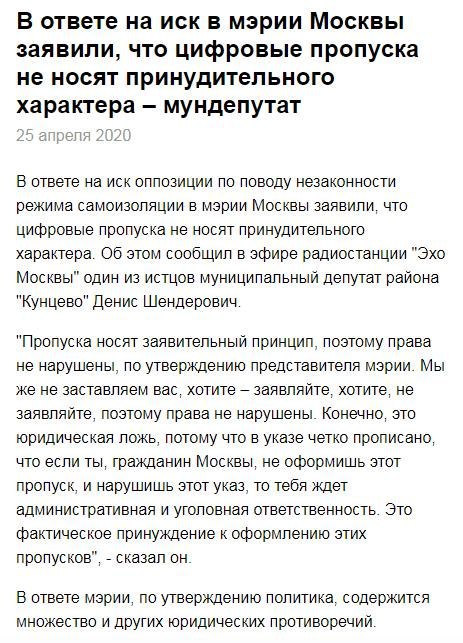 В ответе на иск в мэрии Москвы заявили, что цифровые пропуска не носят принудительного характера – мундепутат

25 апреля 2020

В ответе на иск оппозиции по поводу незаконности режима самоизоляции в мэрии Москвы заявили, что цифровые пропуска не носят принудительного характера. Об этом сообщил в эфире радиостанции "Эхо Москвы" один из истцов муниципальный депутат района "Кунцево" Денис Шендерович.

"Пропуска носят заявительный принцип, поэтому права не нарушены, по утверждению представителя мэрии. Мы же не заставляем вас, хотите – заявляйте, хотите, не заявляйте, поэтому права не нарушены. Конечно, это юридическая ложь, потому что в указе четко прописано, что если ты, гражданин Москвы, не оформишь этот пропуск, и нарушишь этот указ, то тебя ждет административная и уголовная ответственность. Это фактическое принуждение к оформлению этих пропусков", - сказал он.

В ответе мэрии, по утверждению политика, содержится множество и других юридических противоречий.